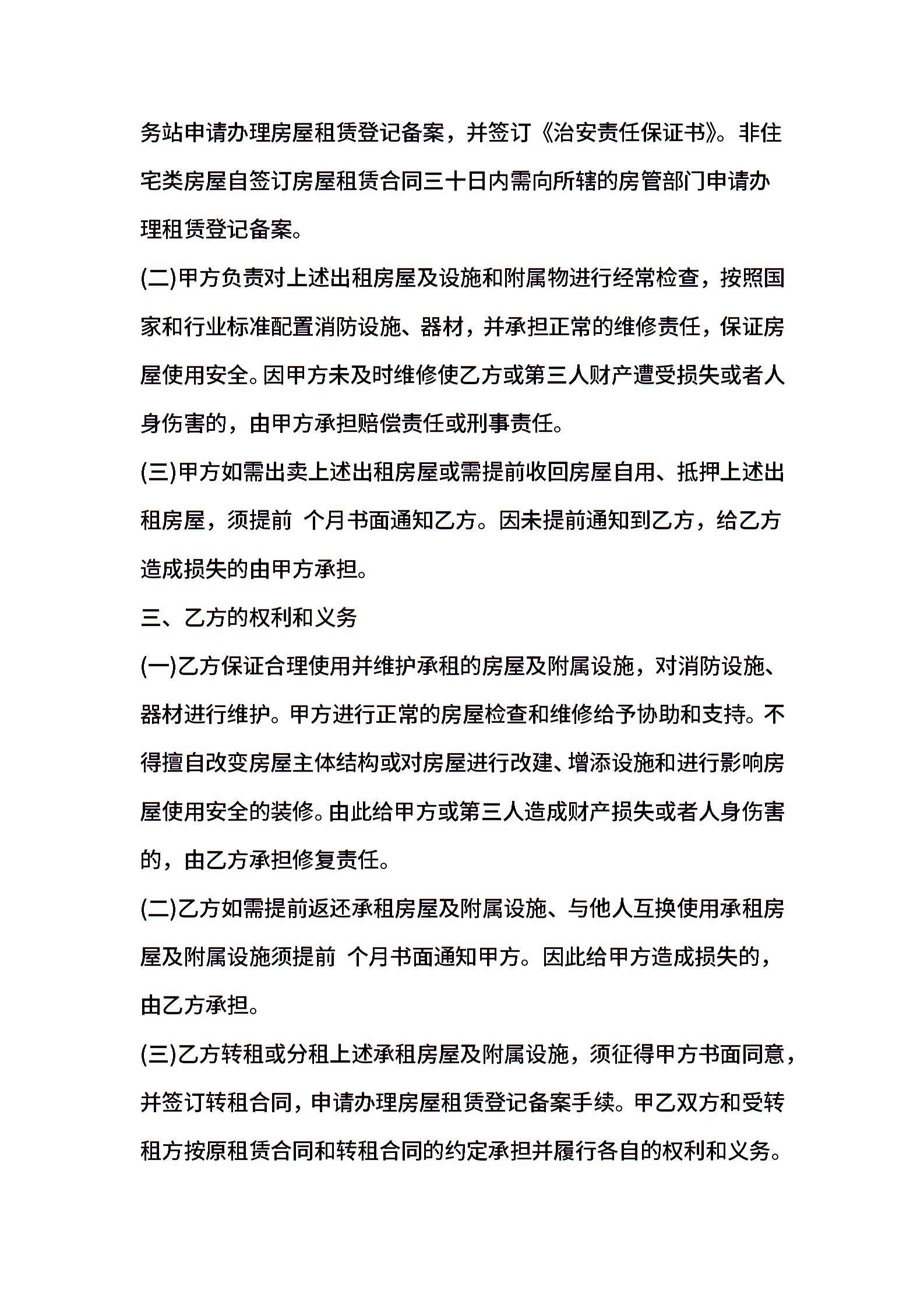 务站申请办理房屋租赁登记备案，并签订《治安责任保证书》。非住宅类房屋自签订房屋租赁合同三十日内需向所辖的房管部门申请办理租赁登记备案。

(二)甲方负责对上述出租房屋及设施和附属物进行经常检查，按照国家和行业标准配置消防设施、器材，并承担正常的维修责任，保证房屋使用安全。因甲方未及时维修使乙方或第三人财产遭受损失或者人身伤害的，由甲方承担赔偿责任或刑事责任。

(三)甲方如需出卖上述出租房屋或需提前收回房屋自用、抵押上述出租房屋，须提前 个月书面通知乙方。因未提前通知到乙方，给乙方造成损失的由甲方承担。

三、乙方的权利和义务

(一)乙方保证合理使用并维护承租的房屋及附属设施，对消防设施、器材进行维护。甲方进行正常的房屋检查和维修给予协助和支持。不得擅自改变房屋主体结构或对房屋进行改建、增添设施和进行影响房屋使用安全的装修。由此给甲方或第三人造成财产损失或者人身伤害的，由乙方承担修复责任。

(二)乙方如需提前返还承租房屋及附属设施、与他人互换使用承租房屋及附属设施须提前 个月书面通知甲方。因此给甲方造成损失的，由乙方承担。

(三)乙方转租或分租上述承租房屋及附属设施，须征得甲方书面同意，并签订转租合同，申请办理房屋租赁登记备案手续。甲乙双方和受转租方按原租赁合同和转租合同的约定承担并履行各自的权利和义务。